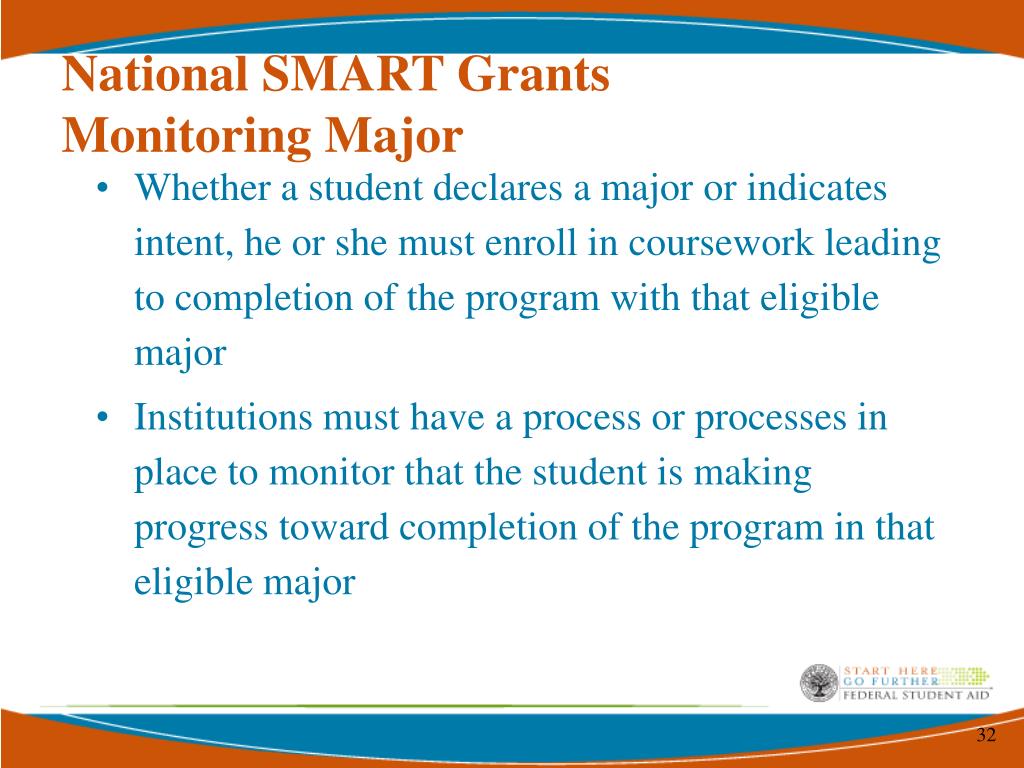 National SMART Grants
Monitoring Major

• Whether a student declares a major or indicates intent, he or she must enroll in coursework leading to completion of the program with that eligible major

• Institutions must have a process or processes in place to monitor that the student is making progress toward completion of the program in that eligible major

START HERE
GO FURTHER
FEDERAL STUDENT AID

32